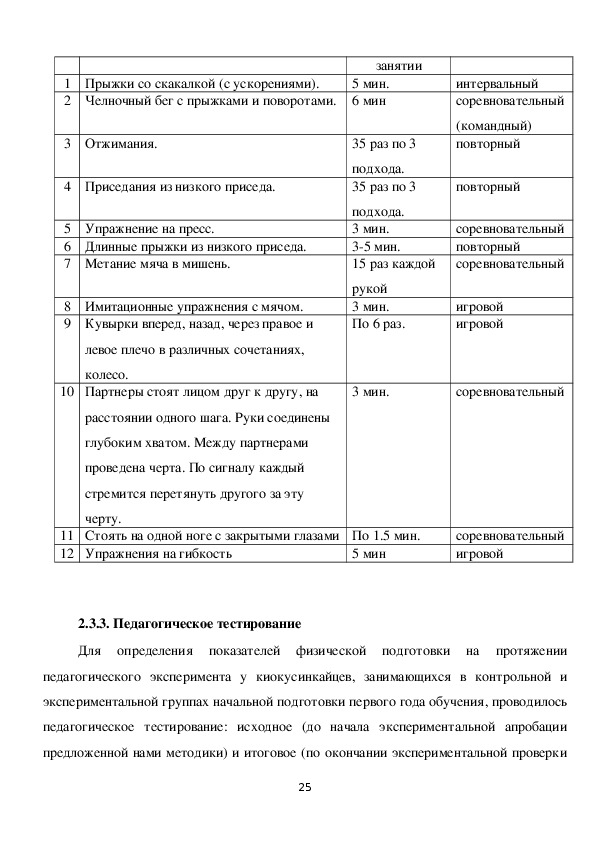 |  |  | занятии |  |
|---|---|---|---|
| 1 | Прыжки со скакалкой (с ускорениями). | 5 мин. | интервальный |
| 2 | Челночный бег с прыжками и поворотами. | 6 мин | соревновательный (командный) |
| 3 | Отжимания. | 35 раз по 3 подхода. | повторный |
| 4 | Приседания из низкого приседа. | 35 раз по 3 подхода. | повторный |
| 5 | Упражнение на пресс. | 3 мин. | соревновательный |
| 6 | Длинные прыжки из низкого приседа. | 3-5 мин. | повторный |
| 7 | Метание мяча в мишень. | 15 раз каждой рукой | соревновательный |
| 8 | Имитационные упражнения с мячом. | 3 мин. | игровой |
| 9 | Кувырки вперед, назад, через правое и левое плечо в различных сочетаниях, колесо. | По 6 раз. | игровой |
| 10 | Партнеры стоят лицом друг к другу, на расстоянии одного шага. Руки соединены глубоким хватом. Между партнерами проведена черта. По сигналу каждый стремится перетянуть другого за эту черту. | 3 мин. | соревновательный |
| 11 | Стоять на одной ноге с закрытыми глазами | По 1.5 мин. | соревновательный |
| 12 | Упражнения на гибкость | 5 мин | игровой |

2.3.3. Педагогическое тестирование

Для определения показателей физической подготовки на протяжении педагогического эксперимента у киокусинкайцев, занимающихся в контрольной и экспериментальной группах начальной подготовки первого года обучения, проводилось педагогическое тестирование: исходное (до начала экспериментальной апробации предложенной нами методики) и итоговое (по окончании экспериментальной проверки

25